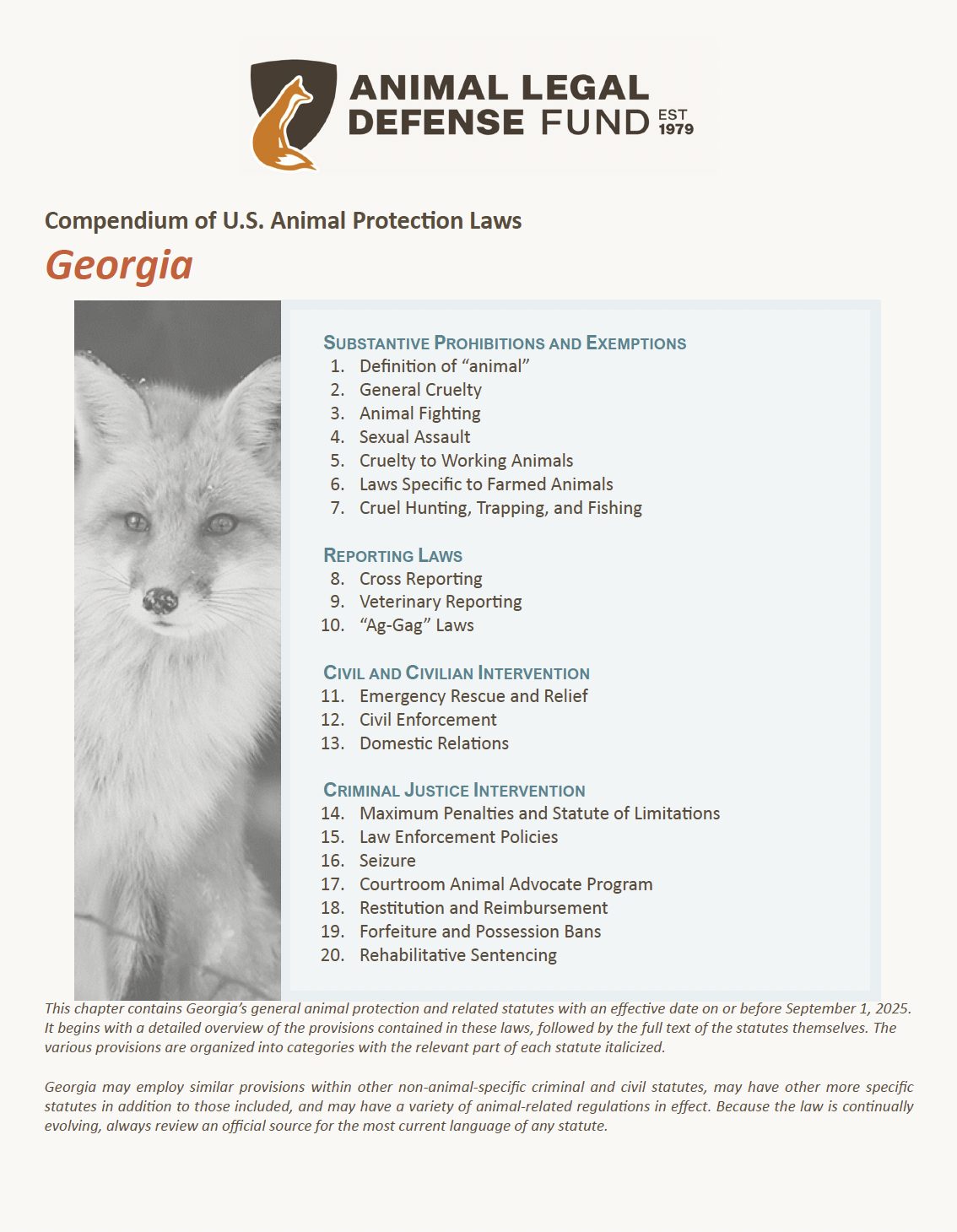 ANIMAL LEGAL DEFENSE FUND EST 1979

Compendium of U.S. Animal Protection Laws

Georgia

SUBSTANTIVE PROHIBITIONS AND EXEMPTIONS
1. Definition of “animal”
2. General Cruelty
3. Animal Fighting
4. Sexual Assault
5. Cruelty to Working Animals
6. Laws Specific to Farmed Animals
7. Cruel Hunting, Trapping, and Fishing

REPORTING LAWS
8. Cross Reporting
9. Veterinary Reporting
10. “Ag-Gag” Laws

CIVIL AND CIVILIAN INTERVENTION
11. Emergency Rescue and Relief
12. Civil Enforcement
13. Domestic Relations

CRIMINAL JUSTICE INTERVENTION
14. Maximum Penalties and Statute of Limitations
15. Law Enforcement Policies
16. Seizure
17. Courtroom Animal Advocate Program
18. Restitution and Reimbursement
19. Forfeiture and Possession Bans
20. Rehabilitative Sentencing

This chapter contains Georgia’s general animal protection and related statutes with an effective date on or before September 1, 2025. It begins with a detailed overview of the provisions contained in these laws, followed by the full text of the statutes themselves. The various provisions are organized into categories with the relevant part of each statute italicized.

Georgia may employ similar provisions within other non-animal-specific criminal and civil statutes, may have other more specific statutes in addition to those included, and may have a variety of animal-related regulations in effect. Because the law is continually evolving, always review an official source for the most current language of any statute.